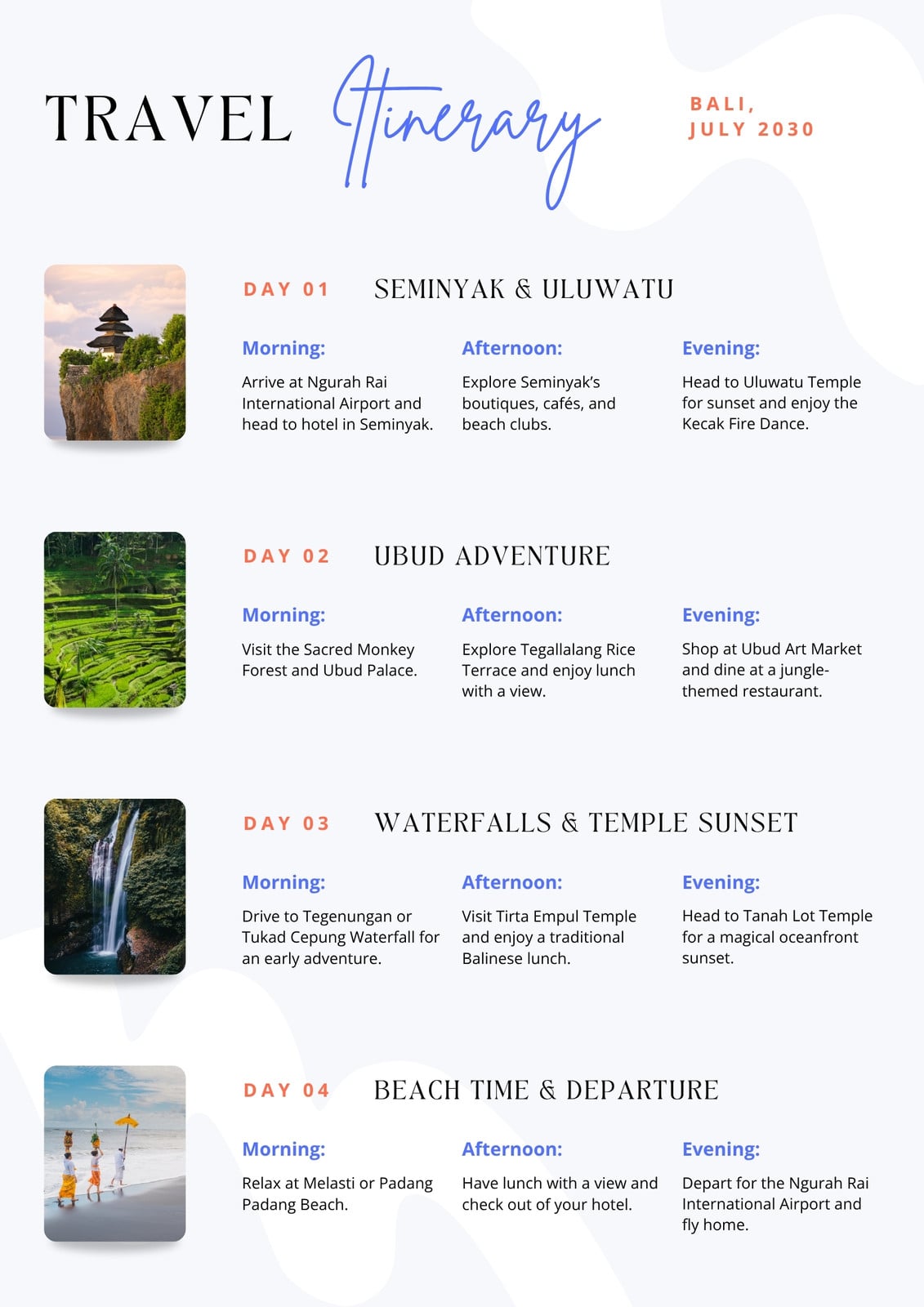 TRAVEL Itinerary

BALI,
JULY 2030

DAY 01 SEMINYAK & ULUWATU

Morning:

Arrive at Ngurah Rai International Airport and head to hotel in Seminyak.

Afternoon:

Explore Seminyak's boutiques, cafés, and beach clubs.

Evening:

Head to Uluwatu Temple for sunset and enjoy the Kecak Fire Dance.

DAY 02 UBUD ADVENTURE

Morning:

Visit the Sacred Monkey Forest and Ubud Palace.

Afternoon:

Explore Tegallalang Rice Terrace and enjoy lunch with a view.

Evening:

Shop at Ubud Art Market and dine at a jungle-themed restaurant.

DAY 03 WATERFALLS & TEMPLE SUNSET

Morning:

Drive to Tegenungan or Tukad Cepung Waterfall for an early adventure.

Afternoon:

Visit Tirta Empul Temple and enjoy a traditional Balinese lunch.

Evening:

Head to Tanah Lot Temple for a magical oceanfront sunset.

DAY 04 BEACH TIME & DEPARTURE

Morning:

Relax at Melasti or Padang Padang Beach.

Afternoon:

Have lunch with a view and check out of your hotel.

Evening:

Depart for the Ngurah Rai International Airport and fly home.